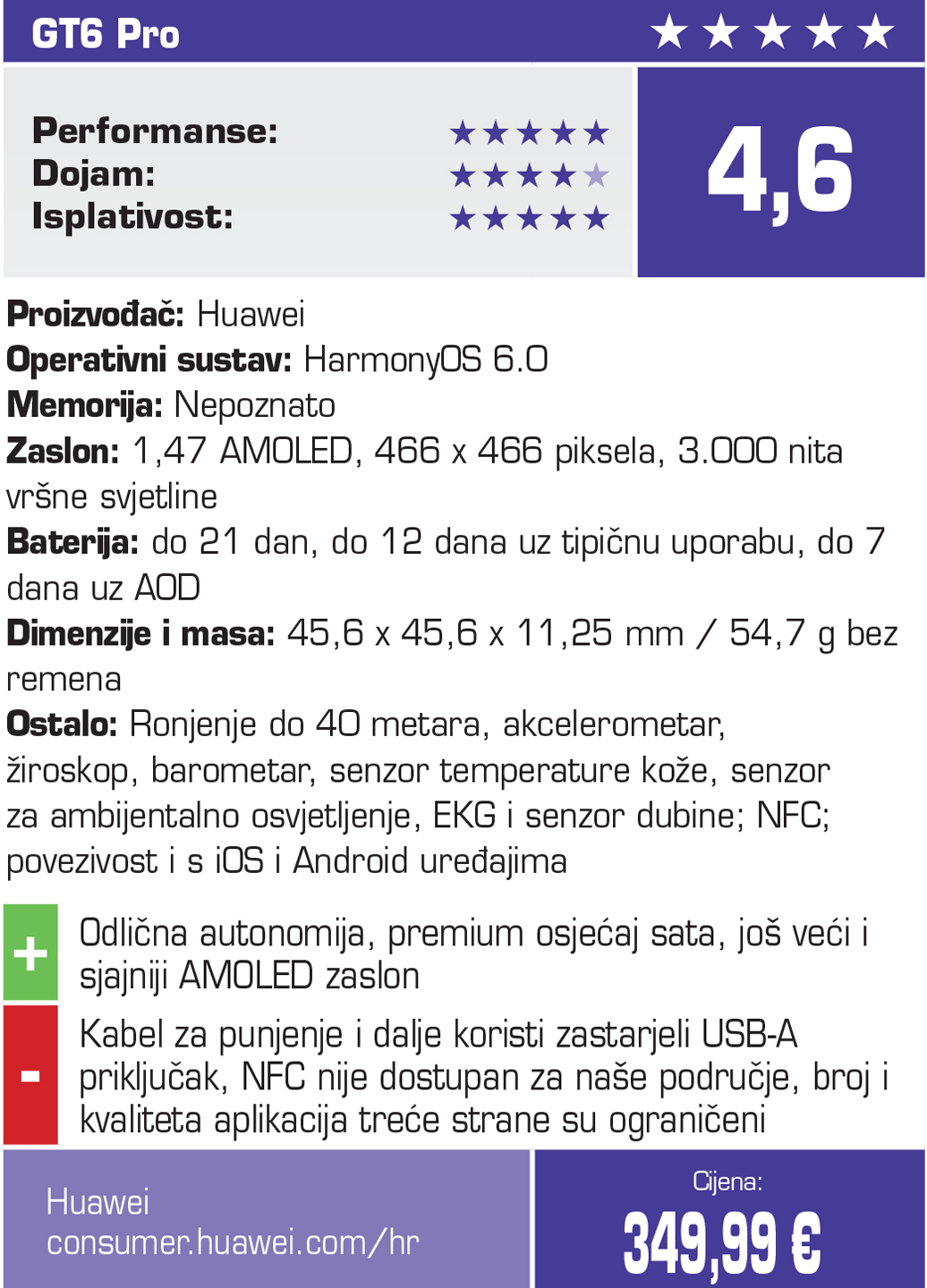 GT6 Pro ★★★★★

Performanse: ★★★★★
Dojam: ★★★★★
Isplativost: ★★★★★

4,6

Proizvođač: Huawei
Operativni sustav: HarmonyOS 6.0
Memorija: Nepoznato
Zaslon: 1,47 AMOLED, 466 x 466 piksela, 3.000 nita vršne svjetline
Baterija: do 21 dan, do 12 dana uz tipičnu uporabu, do 7 dana uz AOD
Dimenzije i masa: 45,6 x 45,6 x 11,25 mm / 54,7 g bez remena
Ostalo: Ronjenje do 40 metara, akcelerometar, žiroskop, barometar, senzor temperature kože, senzor za ambijentalno osvjetljenje, EKG i senzor dubine; NFC; povezivost i s iOS i Android uređajima

+ Odlična autonomija, premium osjećaj sata, još veći i sjajniji AMOLED zaslon

- Kabel za punjenje i dalje koristi zastarjeli USB-A priključak, NFC nije dostupan za naše područje, broj i kvaliteta aplikacija treće strane su ograničeni

Huawei
consumer.huawei.com/hr

Cijena:
349,99 €